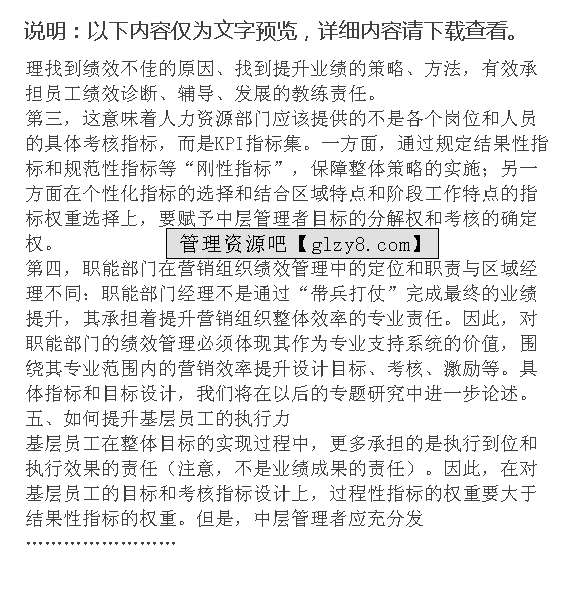 说明：以下内容仅为文字预览，详细内容请下载查看。

理找到绩效不佳的原因、找到提升业绩的策略、方法，有效承担员工绩效诊断、辅导、发展的教练责任。
第三，这意味着人力资源部门应该提供的不是各个岗位和人员的具体考核指标，而是KPI指标集。一方面，通过规定结果性指标和规范性指标等“刚性指标”，保障整体策略的实施；另一方面在个性化指标的选择和结合区域特点和阶段工作特点的指标权重选择上，要赋予中层管理者目标的分解权和考核的确定权。

管理资源吧【glzy8.com】

第四，职能部门在营销组织绩效管理中的定位和职责与区域经理不同：职能部门经理不是通过“带兵打仗”完成最终的业绩提升，其承担着提升营销组织整体效率的专业责任。因此，对职能部门的绩效管理必须体现其作为专业支持系统的价值，围绕其专业范围内的营销效率提升设计目标、考核、激励等。具体指标和目标设计，我们将在以后的专题研究中进一步论述。
五、如何提升基层员工的执行力
基层员工在整体目标的实现过程中，更多承担的是执行到位和执行效果的责任（注意，不是业绩成果的责任）。因此，在对基层员工的目标和考核指标设计上，过程性指标的权重要大于结果性指标的权重。但是，中层管理者应充分发
……………………